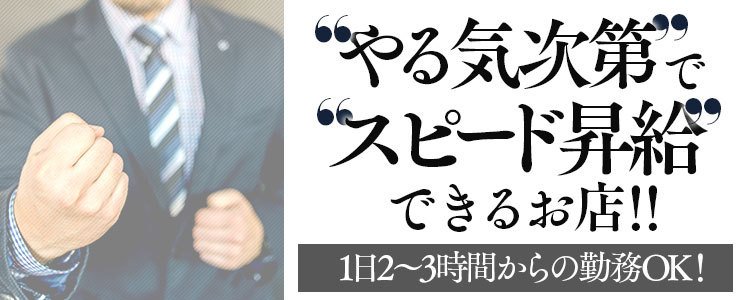 “やる気次第”で
“スピード昇給”
できるお店!!

1日2~3時間からの勤務OK!